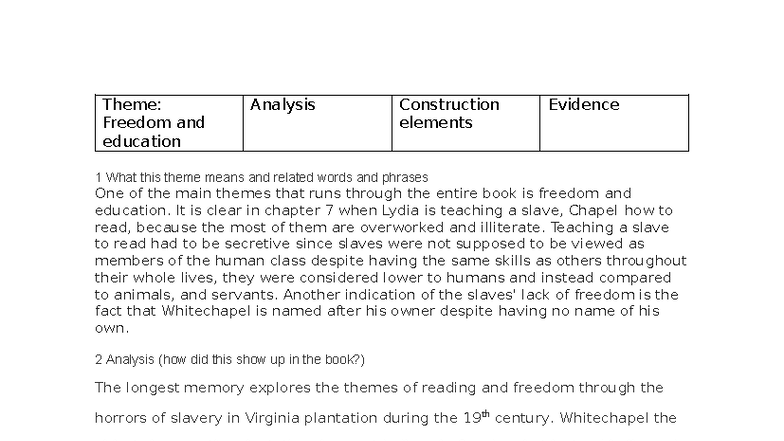 | Theme: Freedom and education | Analysis | Construction elements | Evidence |
|---|---|---|---|

1 What this theme means and related words and phrases
One of the main themes that runs through the entire book is freedom and education. It is clear in chapter 7 when Lydia is teaching a slave, Chapel how to read, because the most of them are overworked and illiterate. Teaching a slave to read had to be secretive since slaves were not supposed to be viewed as members of the human class despite having the same skills as others throughout their whole lives, they were considered lower to humans and instead compared to animals, and servants. Another indication of the slaves' lack of freedom is the fact that Whitechapel is named after his owner despite having no name of his own.

2 Analysis (how did this show up in the book?)

The longest memory explores the themes of reading and freedom through the horrors of slavery in Virginia plantation during the 19$^{th}$ century. Whitechapel the